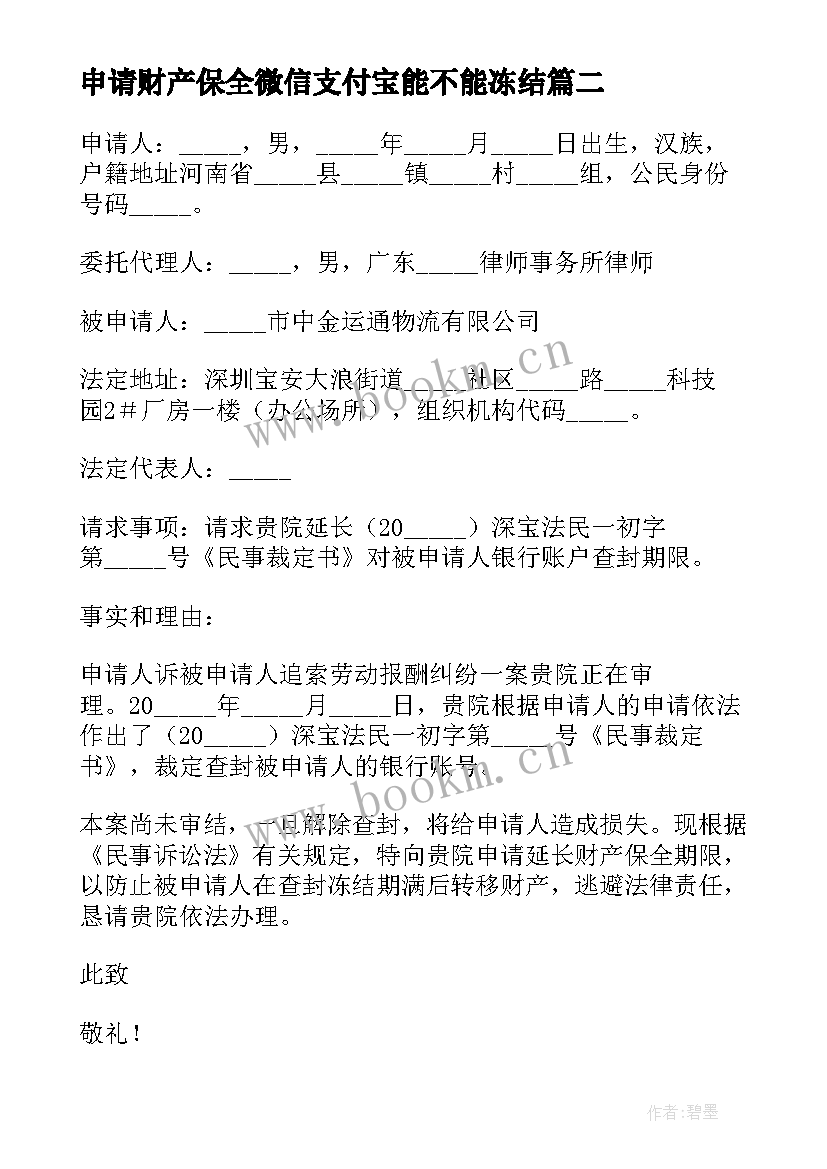 申请财产保全微信支付宝能不能冻结篇二

申请人：_____，男，_____年_____月_____日出生，汉族，户籍地址河南省_____县_____镇_____村_____组，公民身份号码_____。

委托代理人：_____，男，广东_____律师事务所律师

被申请人：_____市中金运通物流有限公司

法定地址：深圳宝安大浪街道_____社区_____路_____科技园2＃厂房一楼（办公场所），组织机构代码_____。

法定代表人：_____

请求事项：请求贵院延长（20_____）深宝法民一初字第_____号《民事裁定书》对被申请人银行账户查封期限。

事实和理由：

申请人诉被申请人追索劳动报酬纠纷一案贵院正在审理。20_____年_____月_____日，贵院根据申请人的申请依法作出了（20_____）深宝法民一初字第_____号《民事裁定书》，裁定查封被申请人的银行账号。

本案尚未审结，一旦解除查封，将给申请人造成损失。现根据《民事诉讼法》有关规定，特向贵院申请延长财产保全期限，以防止被申请人在查封冻结期满后转移财产，逃避法律责任，恳请贵院依法办理。

此致

敬礼！

www.bookm.cn

www.bookm.cn

作者：碧墨